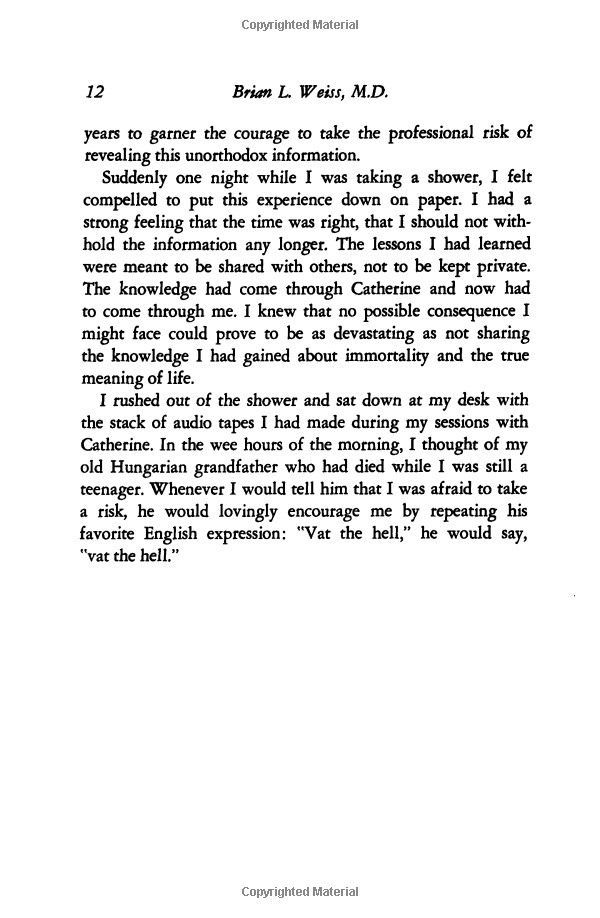 Copyrighted Material

12 Brian L. Weiss, M.D.

years to garner the courage to take the professional risk of revealing this unorthodox information.

Suddenly one night while I was taking a shower, I felt compelled to put this experience down on paper. I had a strong feeling that the time was right, that I should not withhold the information any longer. The lessons I had learned were meant to be shared with others, not to be kept private. The knowledge had come through Catherine and now had to come through me. I knew that no possible consequence I might face could prove to be as devastating as not sharing the knowledge I had gained about immortality and the true meaning of life.

I rushed out of the shower and sat down at my desk with the stack of audio tapes I had made during my sessions with Catherine. In the wee hours of the morning, I thought of my old Hungarian grandfather who had died while I was still a teenager. Whenever I would tell him that I was afraid to take a risk, he would lovingly encourage me by repeating his favorite English expression: "Vat the hell," he would say, "vat the hell."

Copyrighted Material